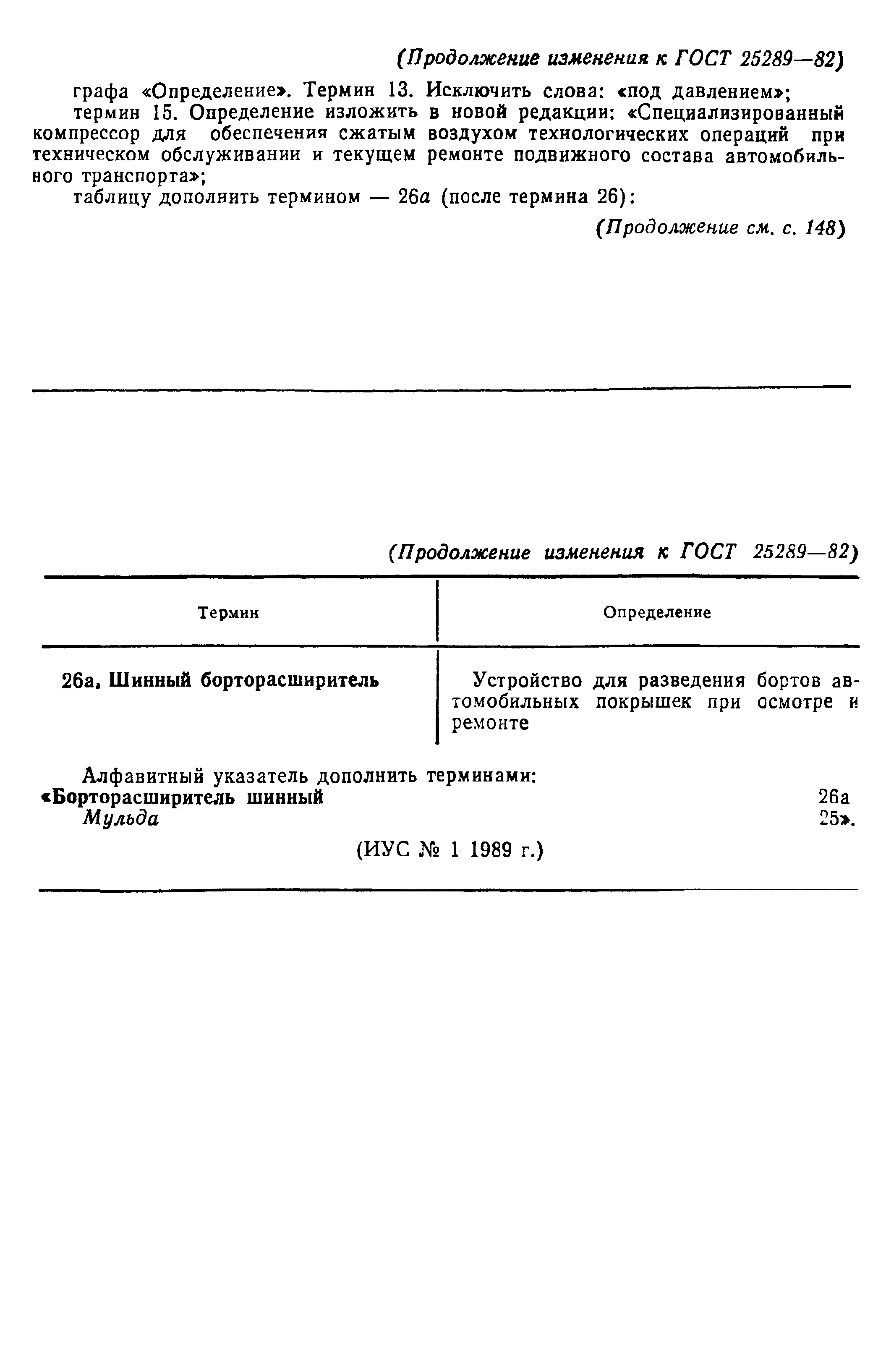 (Продолжение изменения к ГОСТ 25289—82)

графа «Определение». Термин 13. Исключить слова: «под давлением»;

термин 15. Определение изложить в новой редакции: «Специализированный компрессор для обеспечения сжатым воздухом технологических операций при техническом обслуживании и текущем ремонте подвижного состава автомобильного транспорта»;

таблицу дополнить термином — 26а (после термина 26):

(Продолжение см. с. 148)

(Продолжение изменения к ГОСТ 25289—82)

| Термин | Определение |
|---|---|
| 26а. Шинный борторасширитель | Устройство для разведения бортов автомобильных покрышек при осмотре и ремонте |

Алфавитный указатель дополнить терминами:
«Борторасширитель шинный 26а
Мульда 25».

(ИУС № 1 1989 г.)